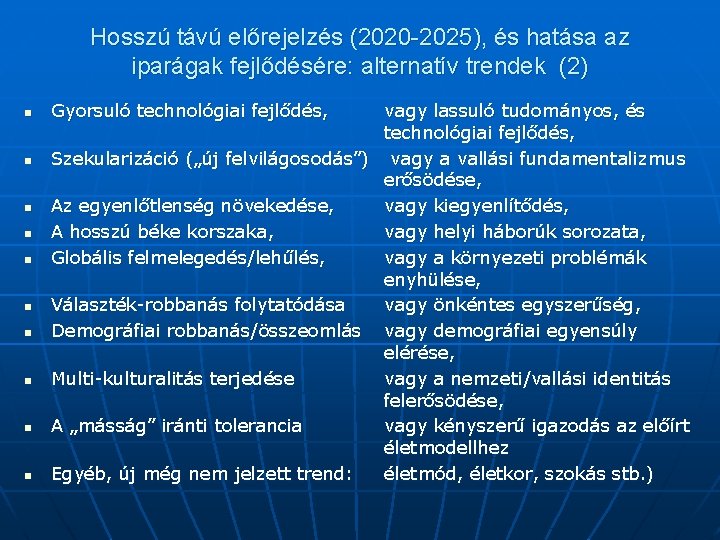 Hosszú távú előrejelzés (2020-2025), és hatása az iparágak fejlődésére: alternatív trendek (2)

- Gyorsuló technológiai fejlődés, vagy lassuló tudományos, és technológiai fejlődés,
- Szekularizáció („új felvilágosodás”) vagy a vallási fundamentalizmus erősödése,
- Az egyenlőtlenség növekedése, vagy kiegyenlítődés,
- A hosszú béke korszaka, vagy helyi háborúk sorozata,
- Globális felmelegedés/lehűlés, vagy a környezeti problémák enyhülése,
- Választék-robbanás folytatódása vagy önkéntes egyszerűség,
- Demográfiai robbanás/összeomlás vagy demográfiai egyensúly elérése,
- Multi-kulturalitás terjedése vagy a nemzeti/vallási identitás felerősödése,
- A „másság” iránti tolerancia vagy kényszerű igazodás az előírt életmodellhez
- Egyéb, új még nem jelzett trend: életmód, életkor, szokás stb.)